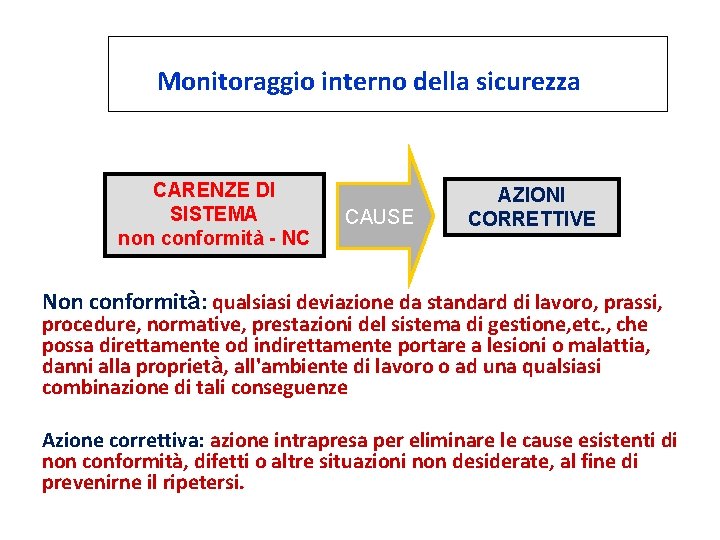 Monitoraggio interno della sicurezza

CARENZE DI SISTEMA
non conformità - NC

CAUSE

AZIONI CORRETTIVE

Non conformità: qualsiasi deviazione da standard di lavoro, prassi, procedure, normative, prestazioni del sistema di gestione,etc., che possa direttamente od indirettamente portare a lesioni o malattia, danni alla proprietà, all'ambiente di lavoro o ad una qualsiasi combinazione di tali conseguenze

Azione correttiva: azione intrapresa per eliminare le cause esistenti di non conformità, difetti o altre situazioni non desiderate, al fine di prevenirne il ripetersi.